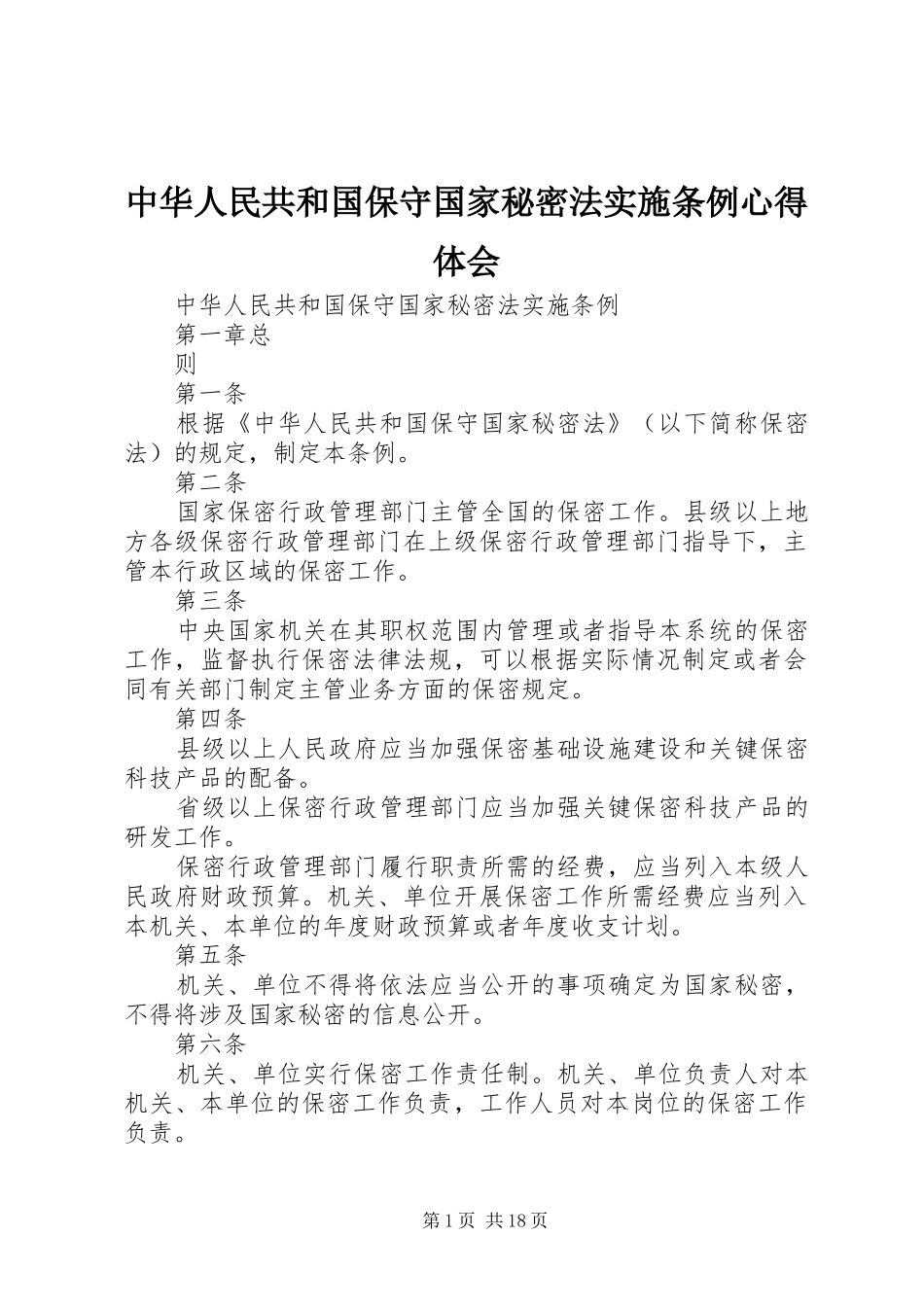 中华人民共和国保守国家秘密法实施条例心得体会

中华人民共和国保守国家秘密法实施条例

第一章总

则

第一条

根据《中华人民共和国保守国家秘密法》（以下简称保密法）的规定，制定本条例。

第二条

国家保密行政管理部门主管全国的保密工作。县级以上地方各级保密行政管理部门在上级保密行政管理部门指导下，主管本行政区域的保密工作。

第三条

中央国家机关在其职权范围内管理或者指导本系统的保密工作，监督执行保密法律法规，可以根据实际情况制定或者会同有关部门制定主管业务方面的保密规定。

第四条

县级以上人民政府应当加强保密基础设施建设和关键保密科技产品的配备。

省级以上保密行政管理部门应当加强关键保密科技产品的研发工作。

保密行政管理部门履行职责所需的经费，应当列入本级人民政府财政预算。机关、单位开展保密工作所需经费应当列入本机关、本单位的年度财政预算或者年度收支计划。

第五条

机关、单位不得将依法应当公开的事项确定为国家秘密，不得将涉及国家秘密的信息公开。

第六条

机关、单位实行保密工作责任制。机关、单位负责人对本机关、本单位的保密工作负责，工作人员对本岗位的保密工作负责。

第 1 页 共 18 页